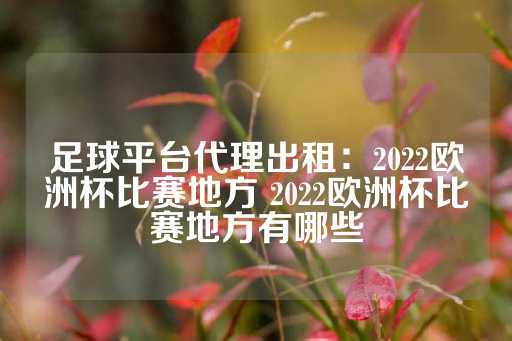 足球平台代理出租：2022欧洲杯比赛地方 2022欧洲杯比赛地方有哪些